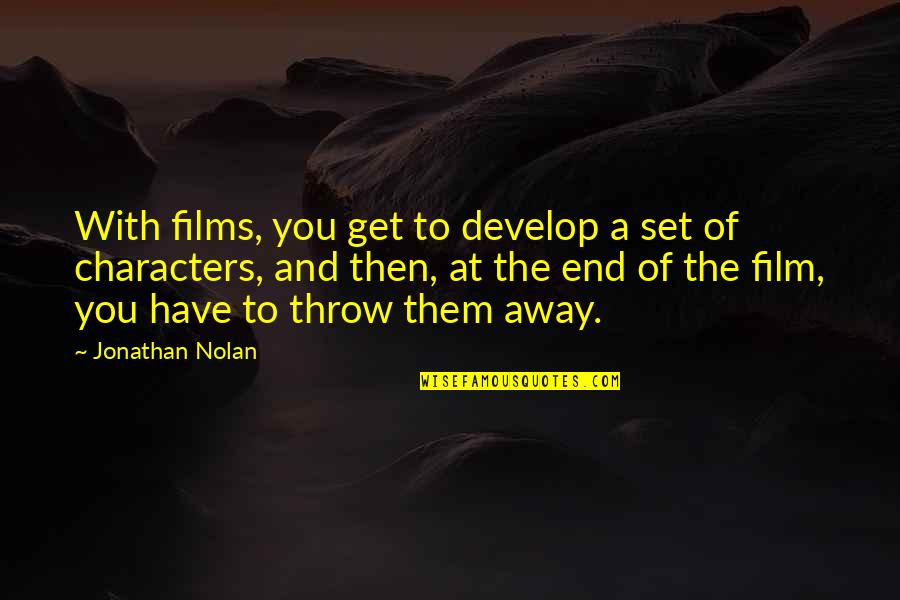 With films, you get to develop a set of characters, and then, at the end of the film, you have to throw them away.

~ Jonathan Nolan

WISEFAMOUSQUOTES.COM